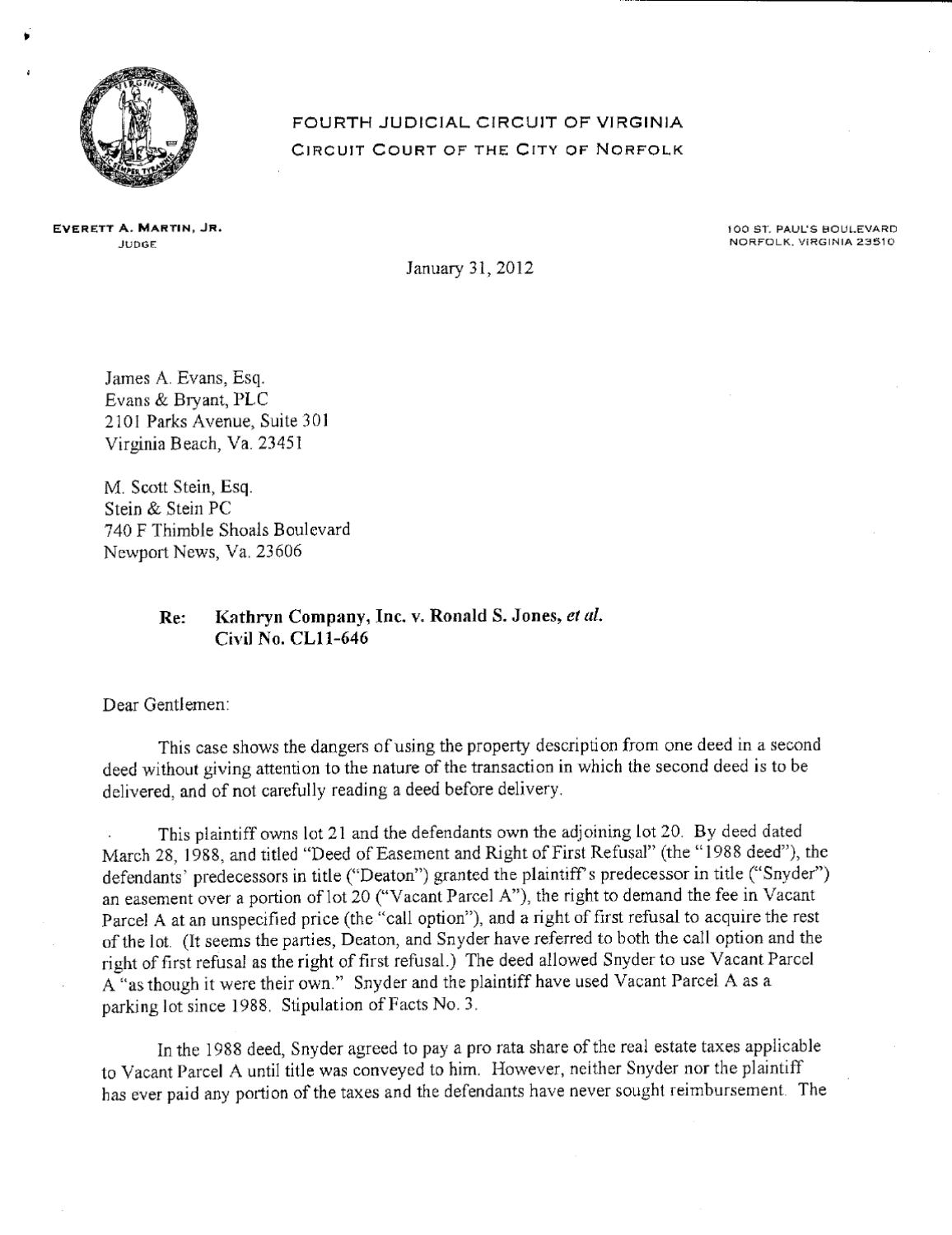 FOURTH JUDICIAL CIRCUIT OF VIRGINIA
CIRCUIT COURT OF THE CITY OF NORFOLK

EVERETT A. MARTIN, JR.
JUDGE

100 ST. PAUL'S BOULEVARD
NORFOLK, VIRGINIA 23510

January 31, 2012

James A. Evans, Esq.
Evans & Bryant, PLC
2101 Parks Avenue, Suite 301
Virginia Beach, Va. 23451

M. Scott Stein, Esq.
Stein & Stein PC
740 F Thimble Shoals Boulevard
Newport News, Va. 23606

Re: Kathryn Company, Inc. v. Ronald S. Jones, et al.
Civil No. CL11-646

Dear Gentlemen:

This case shows the dangers of using the property description from one deed in a second deed without giving attention to the nature of the transaction in which the second deed is to be delivered, and of not carefully reading a deed before delivery.

This plaintiff owns lot 21 and the defendants own the adjoining lot 20. By deed dated March 28, 1988, and titled "Deed of Easement and Right of First Refusal" (the "1988 deed"), the defendants' predecessors in title ("Deaton") granted the plaintiff's predecessor in title ("Snyder") an easement over a portion of lot 20 ("Vacant Parcel A"), the right to demand the fee in Vacant Parcel A at an unspecified price (the "call option"), and a right of first refusal to acquire the rest of the lot. (It seems the parties, Deaton, and Snyder have referred to both the call option and the right of first refusal as the right of first refusal.) The deed allowed Snyder to use Vacant Parcel A "as though it were their own." Snyder and the plaintiff have used Vacant Parcel A as a parking lot since 1988. Stipulation of Facts No. 3.

In the 1988 deed, Snyder agreed to pay a pro rata share of the real estate taxes applicable to Vacant Parcel A until title was conveyed to him. However, neither Snyder nor the plaintiff has ever paid any portion of the taxes and the defendants have never sought reimbursement. The